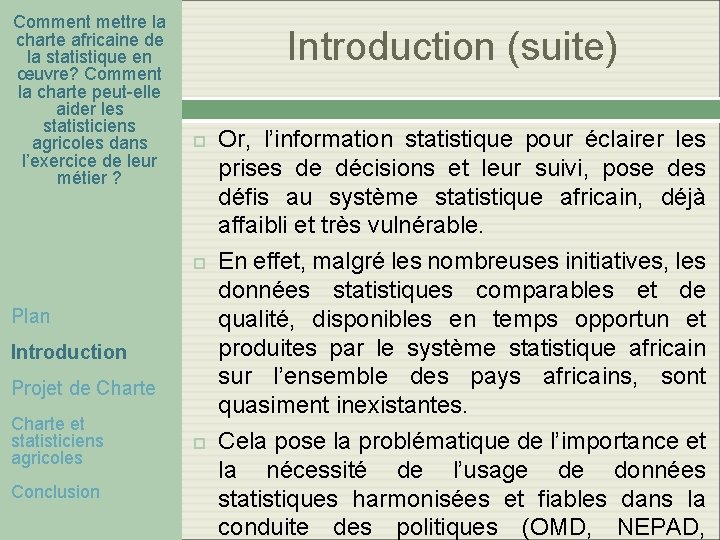 Comment mettre la charte africaine de la statistique en œuvre? Comment la charte peut-elle aider les statisticiens agricoles dans l'exercice de leur métier ?

Plan

Introduction

Projet de Charte

Charte et statisticiens agricoles

Conclusion

Introduction (suite)

Or, l'information statistique pour éclairer les prises de décisions et leur suivi, pose des défis au système statistique africain, déjà affaibli et très vulnérable.

En effet, malgré les nombreuses initiatives, les données statistiques comparables et de qualité, disponibles en temps opportun et produites par le système statistique africain sur l'ensemble des pays africains, sont quasiment inexistantes.

Cela pose la problématique de l'importance et la nécessité de l'usage de données statistiques harmonisées et fiables dans la conduite des politiques (OMD, NEPAD,